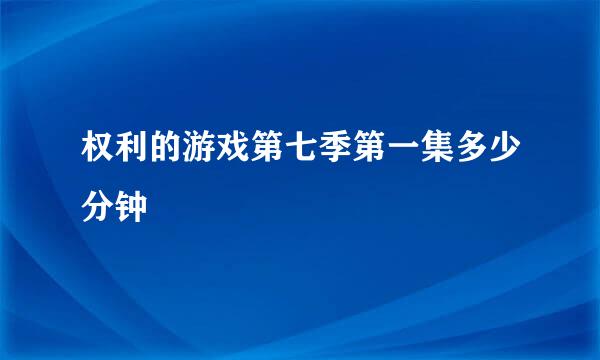 权利的游戏第七季第一集多少分钟